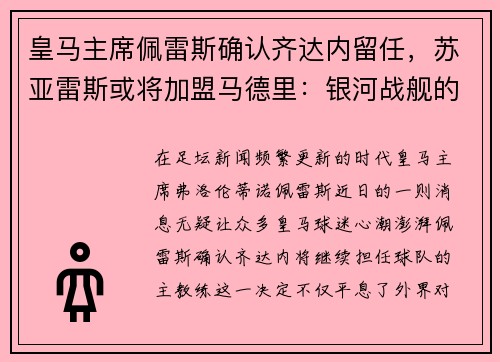 皇马主席佩雷斯确认齐达内留任，苏亚雷斯或将加盟马德里：银河战舰的

在足坛新闻频繁更新的时代皇马主席弗洛伦蒂诺佩雷斯近日的一则消息无疑让众多皇马球迷心潮澎湃佩雷斯确认齐达内将继续担任球队的主教练这一决定不仅平息了外界对